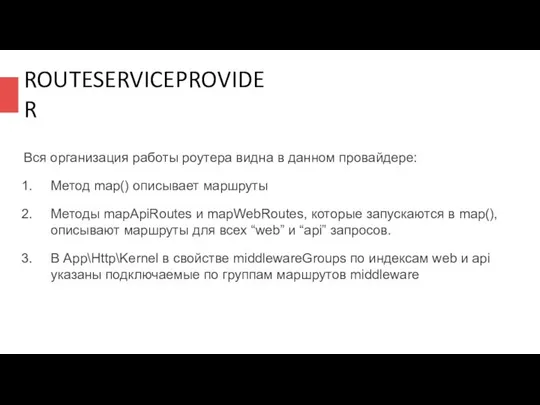 ROUTESERVICEPROVIDER

Вся организация работы роутера видна в данном провайдере:

1. Метод map() описывает маршруты

2. Методы mapApiRoutes и mapWebRoutes, которые запускаются в map(), описывают маршруты для всех “web” и “api” запросов.

3. В App\Http\Kernel в свойстве middlewareGroups по индексам web и api указаны подключаемые по группам маршрутов middleware